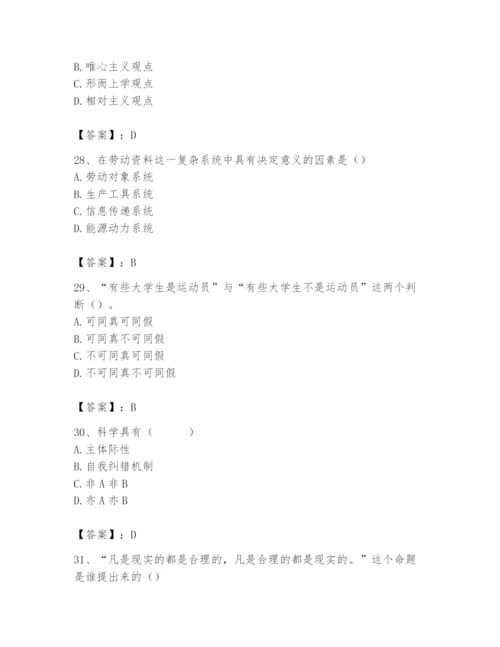 B. 唯心主义观点
C. 形而上学观点
D. 相对主义观点

【答案】：D

28、在劳动资料这一复杂系统中具有决定意义的因素是（）
A. 劳动对象系统
B. 生产工具系统
C. 信息传递系统
D. 能源动力系统

【答案】：B

29、“有些大学生是运动员”与“有些大学生不是运动员”这两个判断（）。
A. 可同真可同假
B. 可同真不可同假
C. 不可同真可同假
D. 不可同真不可同假

【答案】：B

30、科学具有（　　）
A. 主体际性
B. 自我纠错机制
C. 非 A 非 B
D. 亦 A 亦 B

【答案】：D

31、“凡是现实的都是合理的，凡是合理的都是现实的。”这个命题是谁提出来的（）